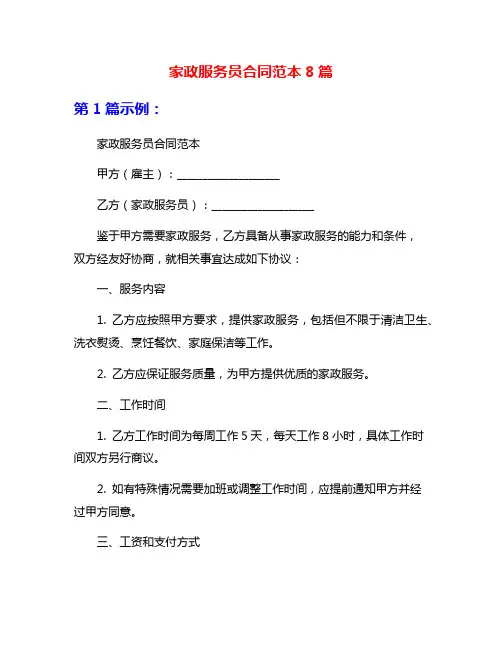 家政服务员合同范本 8 篇

第 1 篇示例：

家政服务员合同范本

甲方（雇主）：__________________

乙方（家政服务员）：__________________

鉴于甲方需要家政服务，乙方具备从事家政服务的能力和条件，双方经友好协商，就相关事宜达成如下协议：

一、服务内容

1. 乙方应按照甲方要求，提供家政服务，包括但不限于清洁卫生、洗衣熨烫、烹饪餐饮、家庭保洁等工作。

2. 乙方应保证服务质量，为甲方提供优质的家政服务。

二、工作时间

1. 乙方工作时间为每周工作 5 天，每天工作 8 小时，具体工作时间双方另行商议。

2. 如有特殊情况需要加班或调整工作时间，应提前通知甲方并经过甲方同意。

三、工资和支付方式